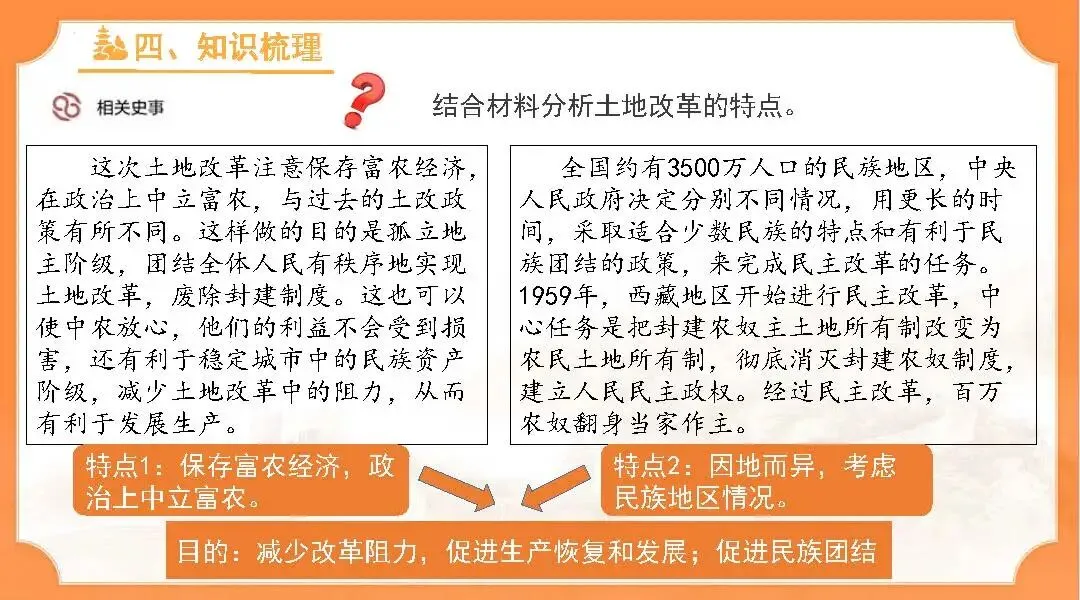 四、知识梳理

相关史事

结合材料分析土地改革的特点。

这次土地改革注意保存富农经济，在政治上中立富农，与过去的土改政策有所不同。这样做的目的是孤立地主阶级，团结全体人民有秩序地实现土地改革，废除封建制度。这也可以使中农放心，他们的利益不会受到损害，还有利于稳定城市中的民族资产阶级，减少土地改革中的阻力，从而有利于发展生产。

全国约有3500万人口的民族地区，中央人民政府决定分别不同情况，用更长的时间，采取适合少数民族的特点和有利于民族团结的政策，来完成民主改革的任务。1959年，西藏地区开始进行民主改革，中心任务是把封建农奴主土地所有制改变为农民土地所有制，彻底消灭封建农奴制度，建立人民民主政权。经过民主改革，百万农奴翻身当家作主。

特点1：保存富农经济，政治上中立富农。

特点2：因地而异，考虑民族地区情况。

目的：减少改革阻力，促进生产恢复和发展；促进民族团结